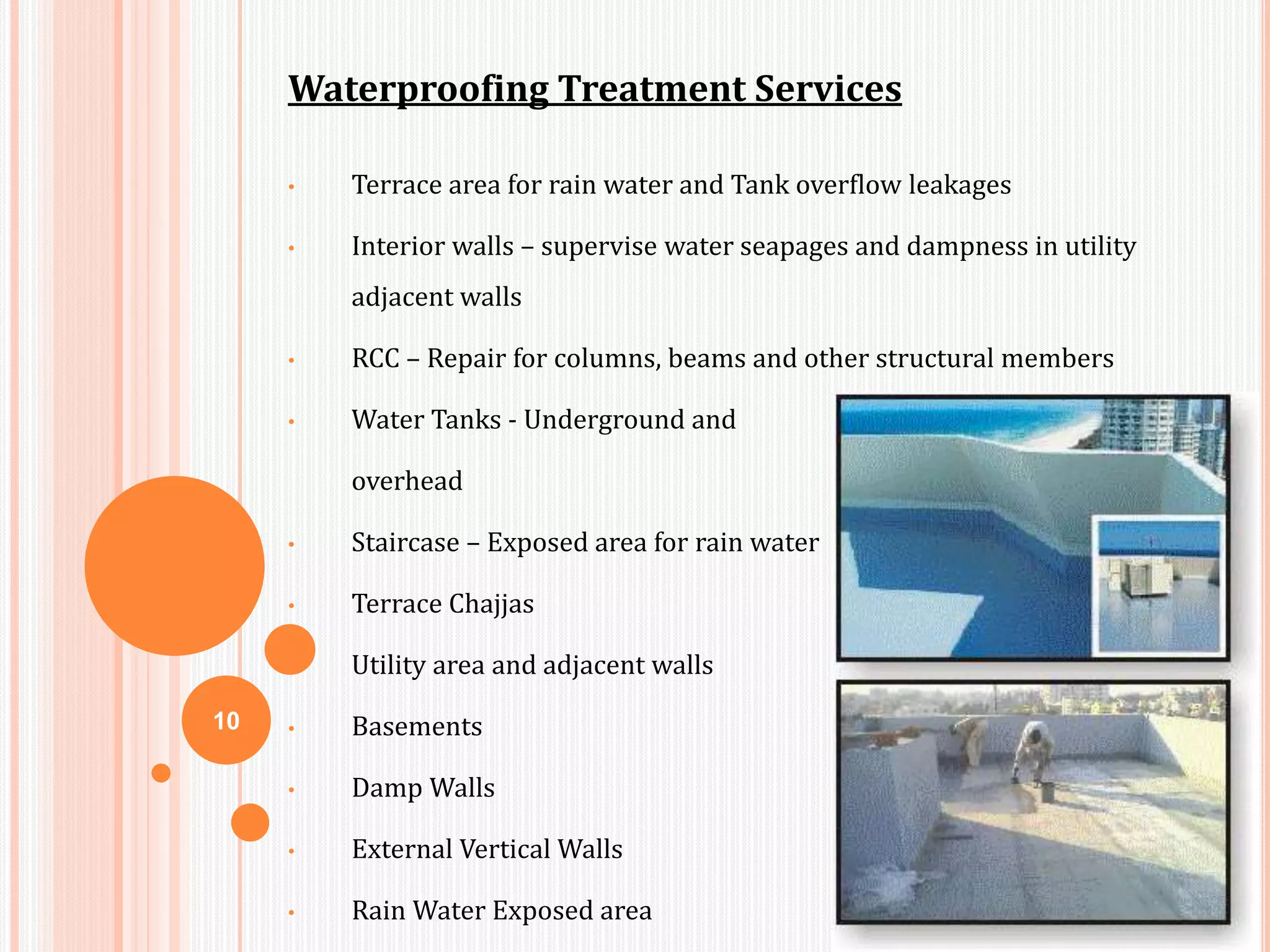 Waterproofing Treatment Services

• Terrace area for rain water and Tank overflow leakages

• Interior walls – supervise water seapages and dampness in utility adjacent walls

• RCC – Repair for columns, beams and other structural members

• Water Tanks - Underground and overhead

• Staircase – Exposed area for rain water

• Terrace Chajjas

Utility area and adjacent walls

• Basements

• Damp Walls

• External Vertical Walls

• Rain Water Exposed area

10